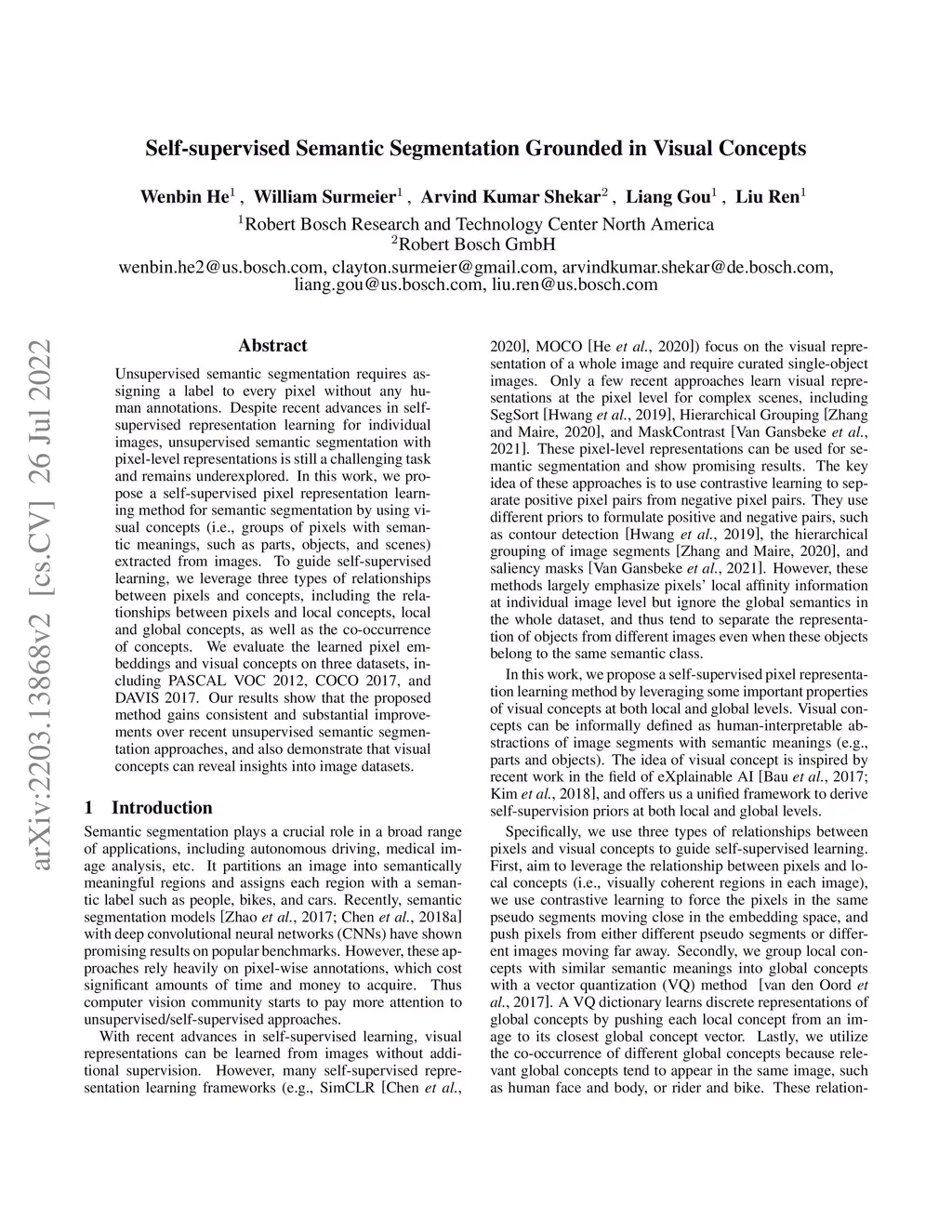 Self-supervised Semantic Segmentation Grounded in Visual Concepts

Wenbin He$^1$ , William Surmeier$^1$ , Arvind Kumar Shekar$^2$ , Liang Gou$^1$ , Liu Ren$^1$

$^1$Robert Bosch Research and Technology Center North America
$^2$Robert Bosch GmbH

wenbin.he2@us.bosch.com, clayton.surmeier@gmail.com, arvindkumar.shekar@de.bosch.com, liang.gou@us.bosch.com, liu.ren@us.bosch.com

arXiv:2203.13868v2 [cs.CV] 26 Jul 2022

Abstract

Unsupervised semantic segmentation requires assigning a label to every pixel without any human annotations. Despite recent advances in self-supervised representation learning for individual images, unsupervised semantic segmentation with pixel-level representations is still a challenging task and remains underexplored. In this work, we propose a self-supervised pixel representation learning method for semantic segmentation by using visual concepts (i.e., groups of pixels with semantic meanings, such as parts, objects, and scenes) extracted from images. To guide self-supervised learning, we leverage three types of relationships between pixels and concepts, including the relationships between pixels and local concepts, local and global concepts, as well as the co-occurrence of concepts. We evaluate the learned pixel embeddings and visual concepts on three datasets, including PASCAL VOC 2012, COCO 2017, and DAVIS 2017. Our results show that the proposed method gains consistent and substantial improvements over recent unsupervised semantic segmentation approaches, and also demonstrate that visual concepts can reveal insights into image datasets.

1 Introduction

Semantic segmentation plays a crucial role in a broad range of applications, including autonomous driving, medical image analysis, etc. It partitions an image into semantically meaningful regions and assigns each region with a semantic label such as people, bikes, and cars. Recently, semantic segmentation models [Zhao et al., 2017; Chen et al., 2018a] with deep convolutional neural networks (CNNs) have shown promising results on popular benchmarks. However, these approaches rely heavily on pixel-wise annotations, which cost significant amounts of time and money to acquire. Thus computer vision community starts to pay more attention to unsupervised/self-supervised approaches.

With recent advances in self-supervised learning, visual representations can be learned from images without additional supervision. However, many self-supervised representation learning frameworks (e.g., SimCLR [Chen et al., 2020], MOCO [He et al., 2020]) focus on the visual representation of a whole image and require curated single-object images. Only a few recent approaches learn visual representations at the pixel level for complex scenes, including SegSort [Hwang et al., 2019], Hierarchical Grouping [Zhang and Maire, 2020], and MaskContrast [Van Gansbeke et al., 2021]. These pixel-level representations can be used for semantic segmentation and show promising results. The key idea of these approaches is to use contrastive learning to separate positive pixel pairs from negative pixel pairs. They use different priors to formulate positive and negative pairs, such as contour detection [Hwang et al., 2019], the hierarchical grouping of image segments [Zhang and Maire, 2020], and saliency masks [Van Gansbeke et al., 2021]. However, these methods largely emphasize pixels' local affinity information at individual image level but ignore the global semantics in the whole dataset, and thus tend to separate the representation of objects from different images even when these objects belong to the same semantic class.

In this work, we propose a self-supervised pixel representation learning method by leveraging some important properties of visual concepts at both local and global levels. Visual concepts can be informally defined as human-interpretable abstractions of image segments with semantic meanings (e.g., parts and objects). The idea of visual concept is inspired by recent work in the field of eXplainable AI [Bau et al., 2017; Kim et al., 2018], and offers us a unified framework to derive self-supervision priors at both local and global levels.

Specifically, we use three types of relationships between pixels and visual concepts to guide self-supervised learning. First, aim to leverage the relationship between pixels and local concepts (i.e., visually coherent regions in each image), we use contrastive learning to force the pixels in the same pseudo segments moving close in the embedding space, and push pixels from either different pseudo segments or different images moving far away. Secondly, we group local concepts with similar semantic meanings into global concepts with a vector quantization (VQ) method [van den Oord et al., 2017]. A VQ dictionary learns discrete representations of global concepts by pushing each local concept from an image to its closest global concept vector. Lastly, we utilize the co-occurrence of different global concepts because relevant global concepts tend to appear in the same image, such as human face and body, or rider and bike. These relation-